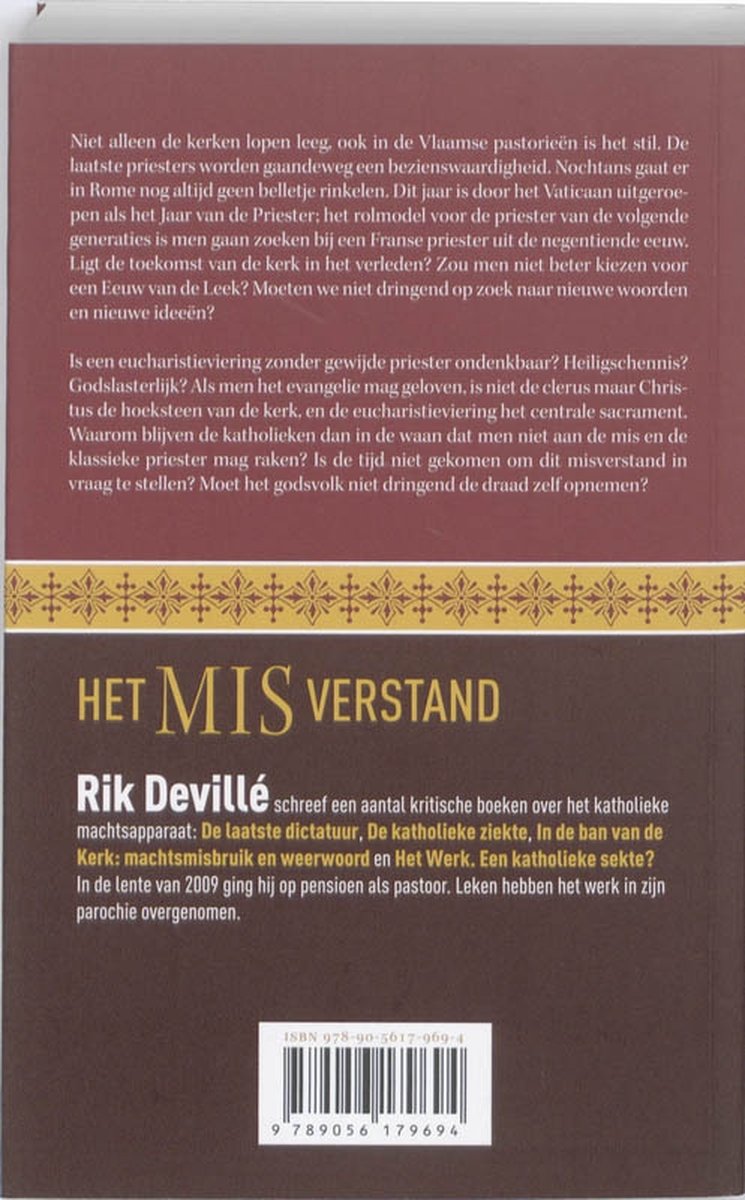 Niet alleen de kerken lopen leeg, ook in de Vlaamse pastorieën is het stil. De laatste priesters worden gaandeweg een bezienswaardigheid. Nochtans gaat er in Rome nog altijd geen belletje rinkelen. Dit jaar is door het Vaticaan uitgeroepen als het Jaar van de Priester; het rolmodel voor de priester van de volgende generaties is men gaan zoeken bij een Franse priester uit de negentiende eeuw. Ligt de toekomst van de kerk in het verleden? Zou men niet beter kiezen voor een Eeuw van de Leek? Moeten we niet dringend op zoek naar nieuwe woorden en nieuwe ideeën?

Is een eucharistieviering zonder gewijde priester ondenkbaar? Heiligschennis? Godslasterlijk? Als men het evangelie mag geloven, is niet de clerus maar Christus de hoeksteen van de kerk, en de eucharistieviering het centrale sacrament. Waarom blijven de katholieken dan in de waan dat men niet aan de mis en de klassieke priester mag raken? Is de tijd niet gekomen om dit misverstand in vraag te stellen? Moet het godsvolk niet dringend de draad zelf opnemen?

HET MIS VERSTAND

Rik Devillé schreef een aantal kritische boeken over het katholieke machtsapparaat: De laatste dictatuur, De katholieke ziekte, In de ban van de Kerk: machtsmisbruik en weerwoord en Het Werk. Een katholieke sekte? In de lente van 2009 ging hij op pensioen als pastoor. Leken hebben het werk in zijn parochie overgenomen.

ISBN 978-90-5617-969-4

9 789056 179694